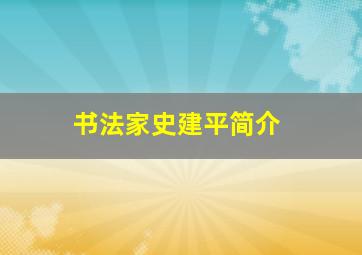 书法家史建平简介